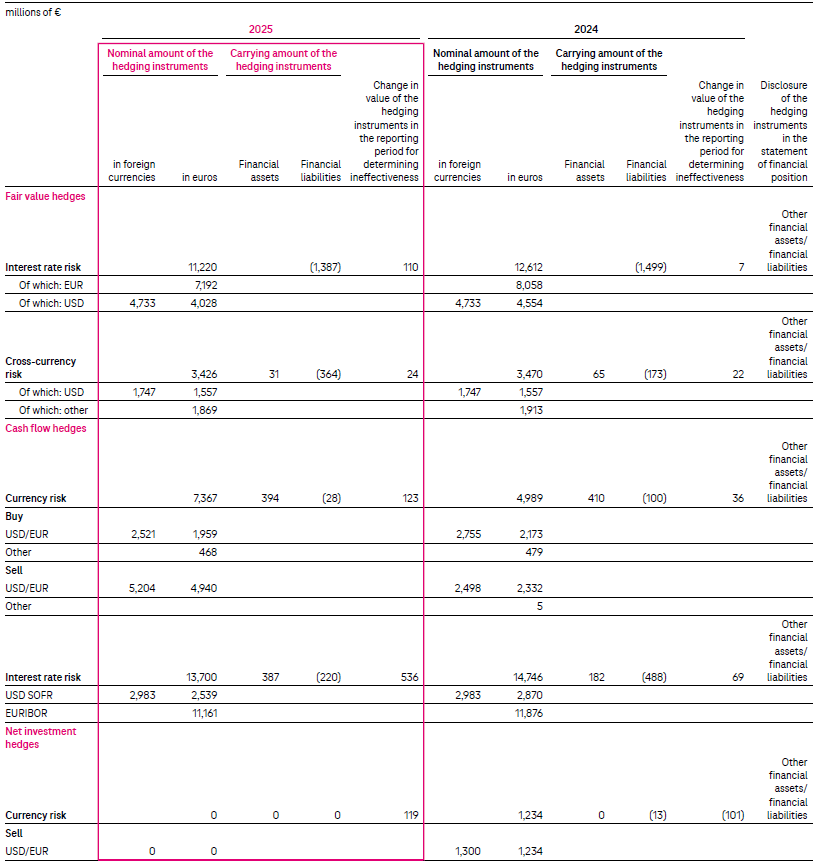 millions of €

|  | 2025 |  |  |  |  | 2024 |  |  |  |  |  |
|---|---|---|---|---|---|---|---|---|---|---|---|
|  | Nominal amount of the hedging instruments |  | Carrying amount of the hedging instruments |  |  | Nominal amount of the hedging instruments |  | Carrying amount of the hedging instruments |  |  |  |
|  | in foreign currencies | in euros | Financial assets | Financial liabilities | Change in value of the hedging instruments in the reporting period for determining ineffectiveness | in foreign currencies | in euros | Financial assets | Financial liabilities | Change in value of the hedging instruments in the reporting period for determining ineffectiveness | Disclosure of the hedging instruments in the statement of financial position |
| Fair value hedges |  |  |  |  |  |  |  |  |  |  |  |
| Interest rate risk |  | 11,220 |  | (1,387) | 110 |  | 12,612 |  | (1,499) | 7 | Other financial assets/ financial liabilities |
| Of which: EUR |  | 7,192 |  |  |  |  | 8,058 |  |  |  |  |
| Of which: USD | 4,733 | 4,028 |  |  |  | 4,733 | 4,554 |  |  |  |  |
| Cross-currency risk |  | 3,426 | 31 | (364) | 24 |  | 3,470 | 65 | (173) | 22 | Other financial assets/ financial liabilities |
| Of which: USD | 1,747 | 1,557 |  |  |  | 1,747 | 1,557 |  |  |  |  |
| Of which: other |  | 1,869 |  |  |  |  | 1,913 |  |  |  |  |
| Cash flow hedges |  |  |  |  |  |  |  |  |  |  |  |
| Currency risk |  | 7,367 | 394 | (28) | 123 |  | 4,989 | 410 | (100) | 36 | Other financial assets/ financial liabilities |
| Buy |  |  |  |  |  |  |  |  |  |  |  |
| USD/EUR | 2,521 | 1,959 |  |  |  | 2,755 | 2,173 |  |  |  |  |
| Other |  | 468 |  |  |  |  | 479 |  |  |  |  |
| Sell |  |  |  |  |  |  |  |  |  |  |  |
| USD/EUR | 5,204 | 4,940 |  |  |  | 2,498 | 2,332 |  |  |  |  |
| Other |  |  |  |  |  |  | 5 |  |  |  |  |
| Interest rate risk |  | 13,700 | 387 | (220) | 536 |  | 14,746 | 182 | (488) | 69 | Other financial assets/ financial liabilities |
| USD SOFR | 2,983 | 2,539 |  |  |  | 2,983 | 2,870 |  |  |  |  |
| EURIBOR |  | 11,161 |  |  |  |  | 11,876 |  |  |  |  |
| Net investment hedges |  |  |  |  |  |  |  |  |  |  |  |
| Currency risk |  | 0 | 0 | 0 | 119 |  | 1,234 | 0 | (13) | (101) | Other financial assets/ financial liabilities |
| Sell |  |  |  |  |  |  |  |  |  |  |  |
| USD/EUR | 0 | 0 |  |  |  | 1,300 | 1,234 |  |  |  |  |